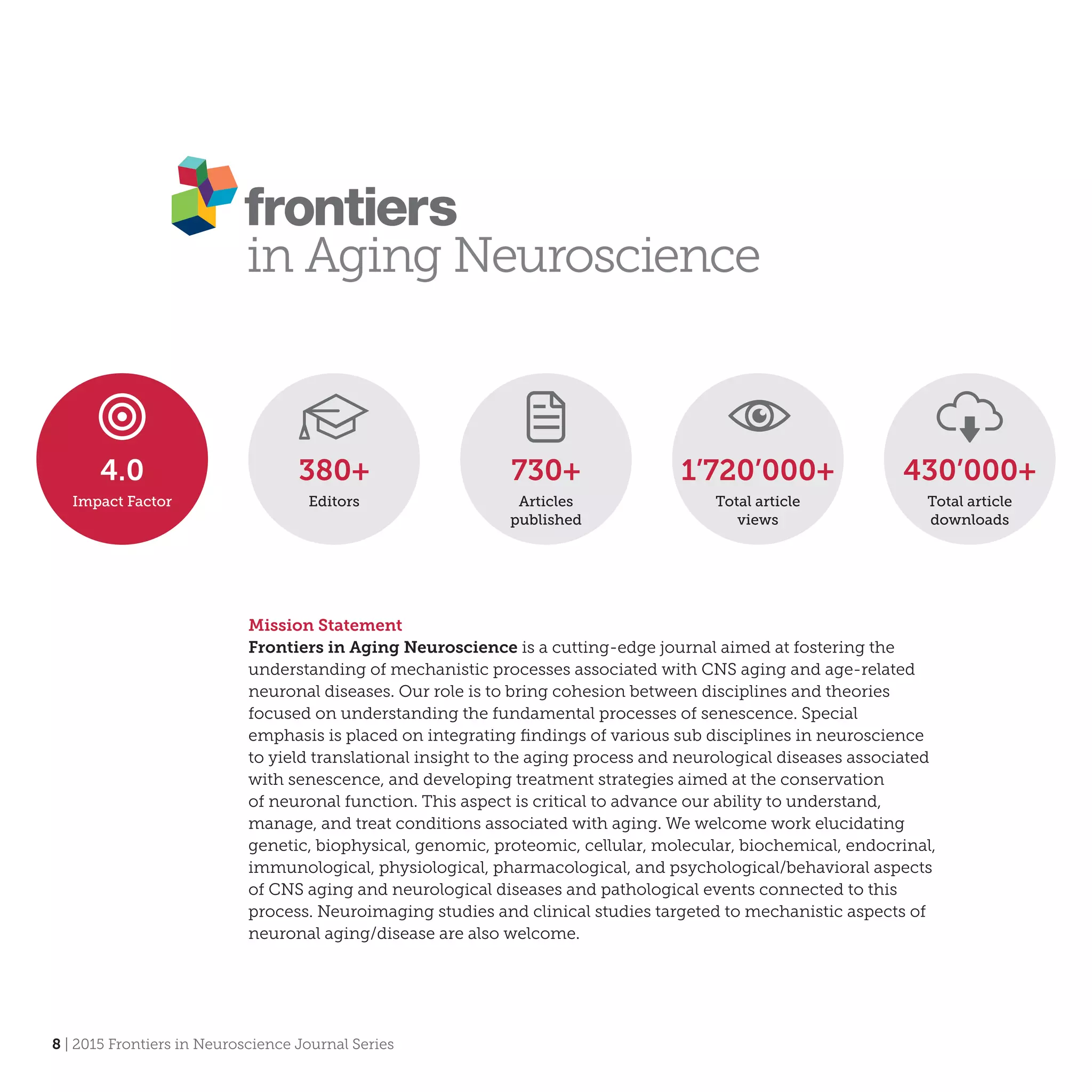 frontiers
in Aging Neuroscience

4.0
Impact Factor

380+
Editors

730+
Articles published

1'720'000+
Total article views

430'000+
Total article downloads

Mission Statement
**Frontiers in Aging Neuroscience** is a cutting-edge journal aimed at fostering the understanding of mechanistic processes associated with CNS aging and age-related neuronal diseases. Our role is to bring cohesion between disciplines and theories focused on understanding the fundamental processes of senescence. Special emphasis is placed on integrating findings of various sub disciplines in neuroscience to yield translational insight to the aging process and neurological diseases associated with senescence, and developing treatment strategies aimed at the conservation of neuronal function. This aspect is critical to advance our ability to understand, manage, and treat conditions associated with aging. We welcome work elucidating genetic, biophysical, genomic, proteomic, cellular, molecular, biochemical, endocrinal, immunological, physiological, pharmacological, and psychological/behavioral aspects of CNS aging and neurological diseases and pathological events connected to this process. Neuroimaging studies and clinical studies targeted to mechanistic aspects of neuronal aging/disease are also welcome.

8 | 2015 Frontiers in Neuroscience Journal Series